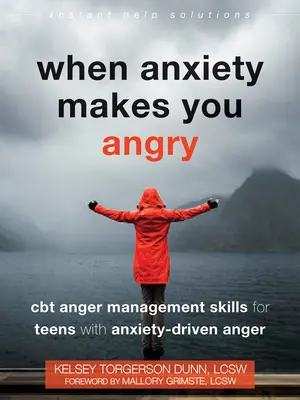 instant help solutions

when anxiety makes you angry

cbt anger management skills for teens with anxiety-driven anger

KELSEY TORGERSON DUNN, LCSW
FOREWORD BY MALLORY GRIMSTE, LCSW